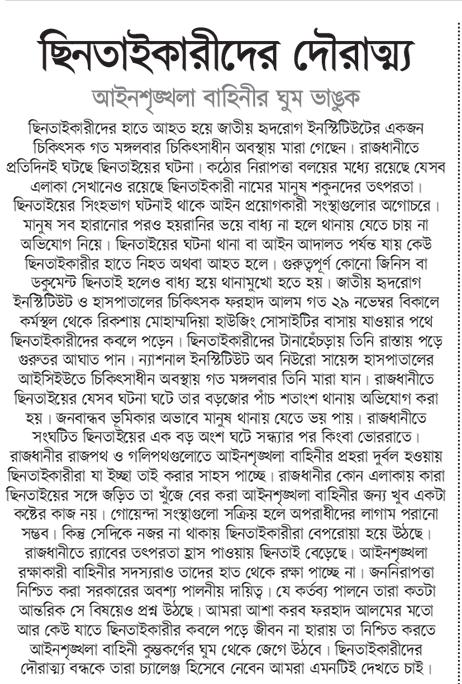 ছিনতাইকারীদের দৌরাত্ম্য

আইনশৃঙ্খলা বাহিনীর ঘুম ভাঙুক

ছিনতাইকারীদের হাতে আহত হয়ে জাতীয় হৃদরোগ ইনস্টিটিউটের একজন চিকিৎসক গত মঙ্গলবার চিকিৎসাধীন অবস্থায় মারা গেছেন। রাজধানীতে প্রতিদিনই ঘটছে ছিনতাইয়ের ঘটনা। কঠোর নিরাপত্তা বলয়ের মধ্যে রয়েছে যেসব এলাকা সেখানেও রয়েছে ছিনতাইকারী নামের মানুষ শকুনদের তৎপরতা। ছিনতাইয়ের সিংহভাগ ঘটনাই থাকে আইন প্রয়োগকারী সংস্থাগুলোর অগোচরে। মানুষ সব হারানোর পরও হয়রানির ভয়ে বাধ্য না হলে থানায় যেতে চায় না অভিযোগ নিয়ে। ছিনতাইয়ের ঘটনা থানা বা আইন আদালত পর্যন্ত যায় কেউ ছিনতাইকারীর হাতে নিহত অথবা আহত হলে। গুরুত্বপূর্ণ কোনো জিনিস বা ডকুমেন্ট ছিনতাই হলেও বাধ্য হয়ে থানামুখো হতে হয়। জাতীয় হৃদরোগ ইনস্টিটিউট ও হাসপাতালের চিকিৎসক ফরহাদ আলম গত ২৯ নভেম্বর বিকালে কর্মস্থল থেকে রিকশায় মোহাম্মদিয়া হাউজিং সোসাইটির বাসায় যাওয়ার পথে ছিনতাইকারীদের কবলে পড়েন। ছিনতাইকারীদের টানাহেঁচড়ায় তিনি রাস্তায় পড়ে গুরুতর আঘাত পান। ন্যাশনাল ইনস্টিটিউট অব নিউরো সায়েন্স হাসপাতালের আইসিইউতে চিকিৎসাধীন অবস্থায় গত মঙ্গলবার তিনি মারা যান। রাজধানীতে ছিনতাইয়ের যেসব ঘটনা ঘটে তার বড়জোর পাঁচ শতাংশ থানায় অভিযোগ করা হয়। জনবান্ধব ভূমিকার অভাবে মানুষ থানায় যেতে ভয় পায়। রাজধানীতে সংঘটিত ছিনতাইয়ের এক বড় অংশ ঘটে সন্ধ্যার পর কিংবা ভোররাতে। রাজধানীর রাজপথ ও গলিপথগুলোতে আইনশৃঙ্খলা বাহিনীর প্রহরা দুর্বল হওয়ায় ছিনতাইকারীরা যা ইচ্ছা তাই করার সাহস পাচ্ছে। রাজধানীর কোন এলাকায় কারা ছিনতাইয়ের সঙ্গে জড়িত তা খুঁজে বের করা আইনশৃঙ্খলা বাহিনীর জন্য খুব একটা কষ্টের কাজ নয়। গোয়েন্দা সংস্থাগুলো সক্রিয় হলে অপরাধীদের লাগাম পরানো সম্ভব। কিন্তু সেদিকে নজর না থাকায় ছিনতাইকারীরা বেপরোয়া হয়ে উঠছে। রাজধানীতে র‍্যাবের তৎপরতা হ্রাস পাওয়ায় ছিনতাই বেড়েছে। আইনশৃঙ্খলা রক্ষাকারী বাহিনীর সদস্যরাও তাদের হাত থেকে রক্ষা পাচ্ছে না। জননিরাপত্তা নিশ্চিত করা সরকারের অবশ্য পালনীয় দায়িত্ব। যে কর্তব্য পালনে তারা কতটা আন্তরিক সে বিষয়েও প্রশ্ন উঠছে। আমরা আশা করব ফরহাদ আলমের মতো আর কেউ যাতে ছিনতাইকারীর কবলে পড়ে জীবন না হারায় তা নিশ্চিত করতে আইনশৃঙ্খলা বাহিনী কুম্ভকর্ণের ঘুম থেকে জেগে উঠবে। ছিনতাইকারীদের দৌরাত্ম্য বন্ধকে তারা চ্যালেঞ্জ হিসেবে নেবেন আমরা এমনটিই দেখতে চাই।